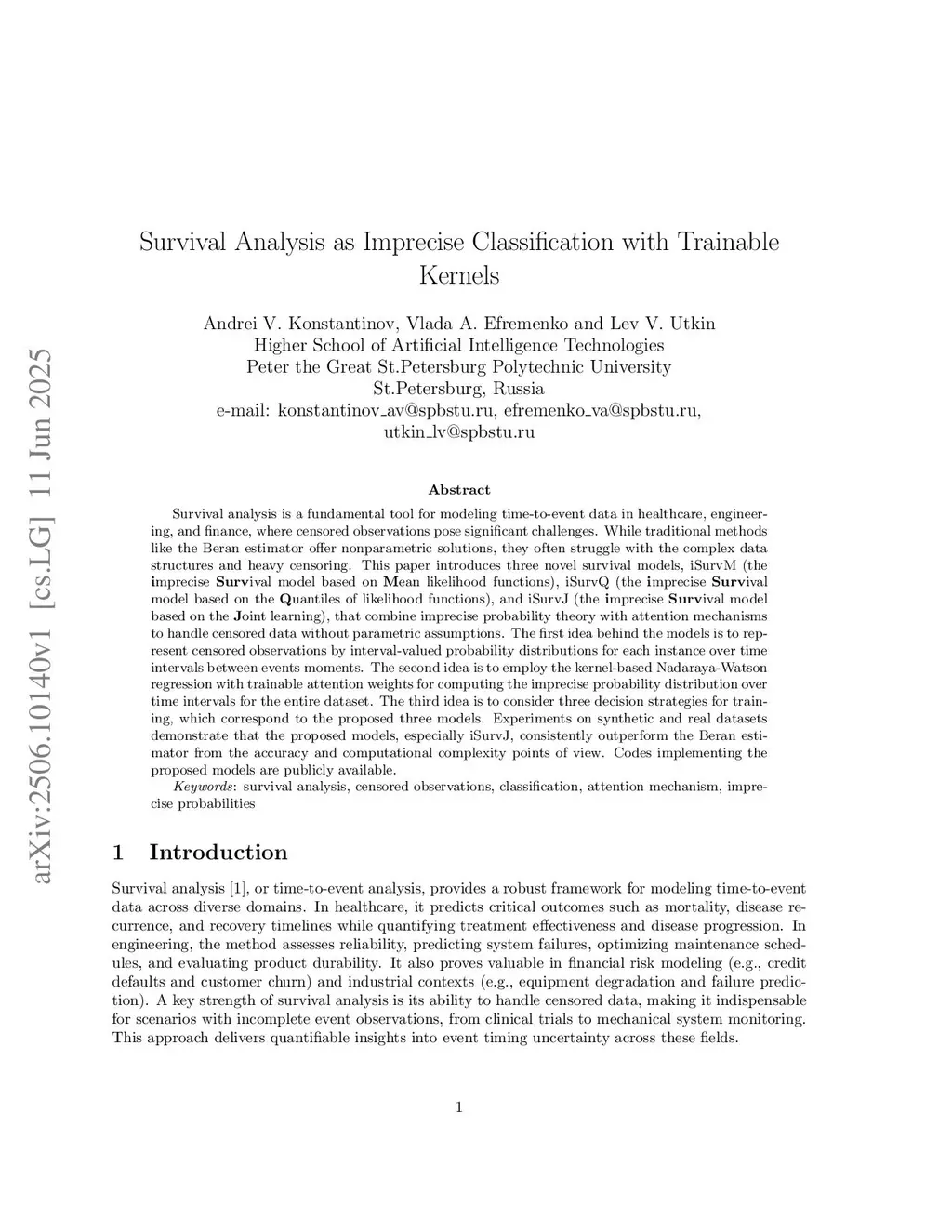 arXiv:2506.10140v1 [cs.LG] 11 Jun 2025

Survival Analysis as Imprecise Classification with Trainable Kernels

Andrei V. Konstantinov, Vlada A. Efremenko and Lev V. Utkin
Higher School of Artificial Intelligence Technologies
Peter the Great St.Petersburg Polytechnic University
St.Petersburg, Russia
e-mail: konstantinov_av@spbstu.ru, efremenko_va@spbstu.ru, utkin_lv@spbstu.ru

Abstract

Survival analysis is a fundamental tool for modeling time-to-event data in healthcare, engineering, and finance, where censored observations pose significant challenges. While traditional methods like the Beran estimator offer nonparametric solutions, they often struggle with the complex data structures and heavy censoring. This paper introduces three novel survival models, iSurvM (the imprecise Survival model based on Mean likelihood functions), iSurvQ (the imprecise Survival model based on the Quantiles of likelihood functions), and iSurvJ (the imprecise Survival model based on the Joint learning), that combine imprecise probability theory with attention mechanisms to handle censored data without parametric assumptions. The first idea behind the models is to represent censored observations by interval-valued probability distributions for each instance over time intervals between events moments. The second idea is to employ the kernel-based Nadaraya-Watson regression with trainable attention weights for computing the imprecise probability distribution over time intervals for the entire dataset. The third idea is to consider three decision strategies for training, which correspond to the proposed three models. Experiments on synthetic and real datasets demonstrate that the proposed models, especially iSurvJ, consistently outperform the Beran estimator from the accuracy and computational complexity points of view. Codes implementing the proposed models are publicly available.

Keywords: survival analysis, censored observations, classification, attention mechanism, imprecise probabilities

1 Introduction

Survival analysis [1], or time-to-event analysis, provides a robust framework for modeling time-to-event data across diverse domains. In healthcare, it predicts critical outcomes such as mortality, disease recurrence, and recovery timelines while quantifying treatment effectiveness and disease progression. In engineering, the method assesses reliability, predicting system failures, optimizing maintenance schedules, and evaluating product durability. It also proves valuable in financial risk modeling (e.g., credit defaults and customer churn) and industrial contexts (e.g., equipment degradation and failure prediction). A key strength of survival analysis is its ability to handle censored data, making it indispensable for scenarios with incomplete event observations, from clinical trials to mechanical system monitoring. This approach delivers quantifiable insights into event timing uncertainty across these fields.

1